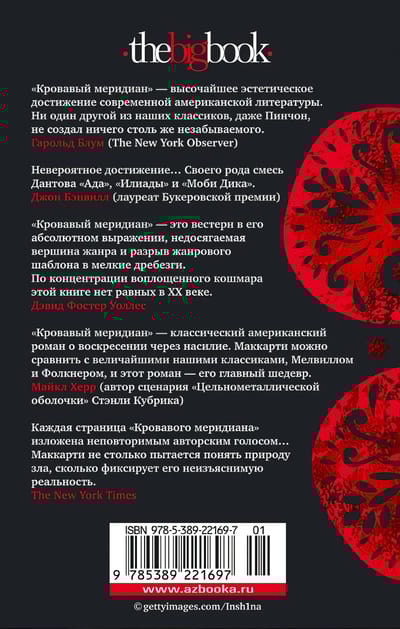 thebigbook

«Кровавый меридиан» — высочайшее эстетическое достижение современной американской литературы. Ни один другой из наших классиков, даже Пинчон, не создал ничего столь же незабываемого.
Гарольд Блум (The New York Observer)

Невероятное достижение… Своего рода смесь Дантова «Ада», «Илиады» и «Моби Дика».
Джон Бэнвилл (лауреат Букеровской премии)

«Кровавый меридиан» — это вестерн в его абсолютном выражении, недосягаемая вершина жанра и разрыв жанрового шаблона в мелкие дребезги.
По концентрации воплощенного кошмара этой книге нет равных в XX веке.
Дэвид Фостер Уоллес

«Кровавый меридиан» — классический американский роман о воскресении через насилие. Маккарти можно сравнить с величайшими нашими классиками, Мелвиллом и Фолкнером, и этот роман — его главный шедевр.
Майкл Херр (автор сценария «Цельнометаллической оболочки» Стэнли Кубрика)

Каждая страница «Кровавого меридиана» изложена неповторимым авторским голосом… Маккарти не столько пытается понять природу зла, сколько фиксирует его неизъяснимую реальность.
The New York Times

ISBN 978-5-389-22169-7 01
9 785389 221697
www.azbooka.ru
©gettyimages.com/Insh1na